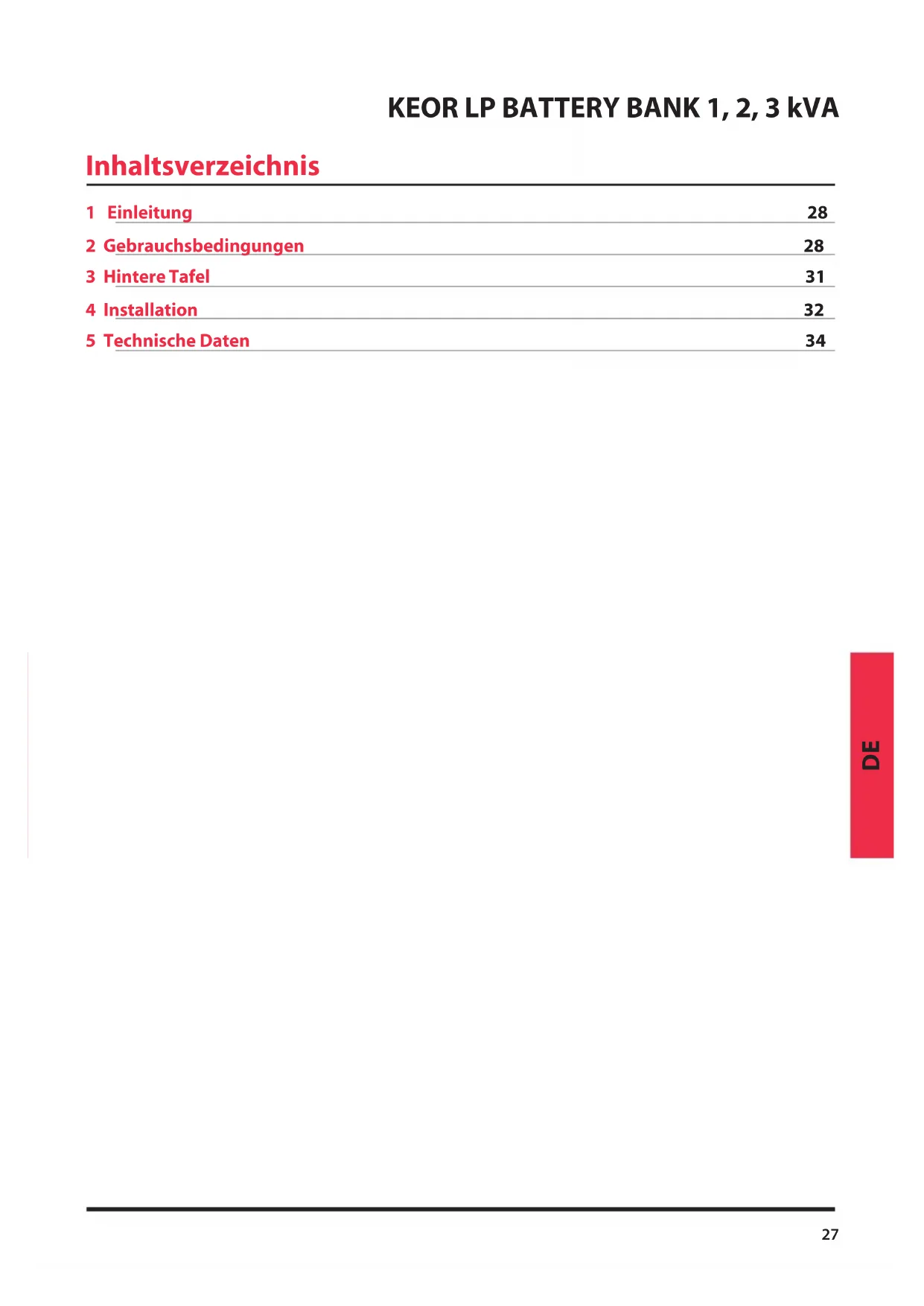 KEOR LP BATTERY BANK 1, 2, 3 kVA

Inhaltsverzeichnis

1 Einleitung 28

2 Gebrauchsbedingungen 28

3 Hintere Tafel 31

4 Installation 32

5 Technische Daten 34

DE

27